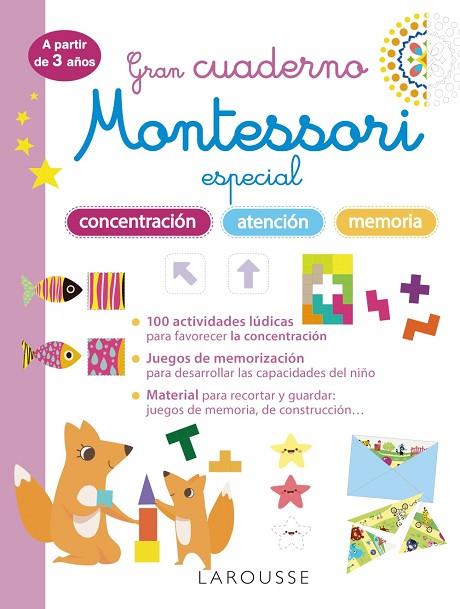 A partir de 3 años

Gran cuaderno
Montessori
especial

concentración atención memoria

100 actividades lúdicas para favorecer la concentración

Juegos de memorización para desarrollar las capacidades del niño

Material para recortar y guardar: juegos de memoria, de construcción…

LAROUSSE